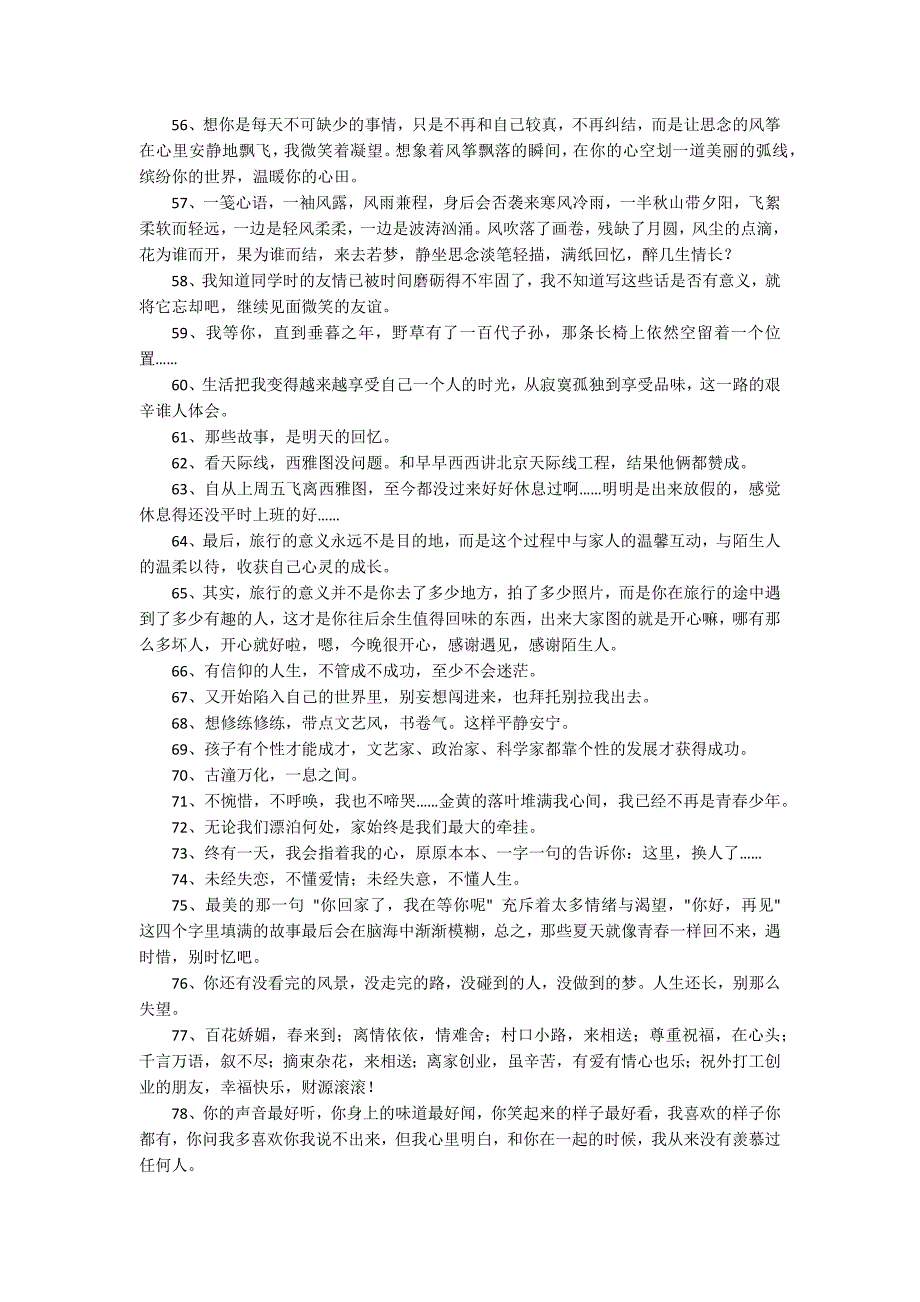 56、想你是每天不可缺少的事情，只是不再和自己较真，不再纠结，而是让思念的风筝在心里安静地飘飞，我微笑着凝望。想象着风筝飘落的瞬间，在你的心空划一道美丽的弧线，缤纷你的世界，温暖你的心田。

57、一笺心语，一袖风露，风雨兼程，身后会否袭来寒风冷雨，一半秋山带夕阳，飞絮柔软而轻远，一边是轻风柔柔，一边是波涛汹涌。风吹落了画卷，残缺了月圆，风尘的点滴，花为谁而开，果为谁而结，来去若梦，静坐思念淡笔轻描，满纸回忆，醉几生情长？

58、我知道同学时的友情已被时间磨砺得不牢固了，我不知道写这些话是否有意义，就将它忘却吧，继续见面微笑的友谊。

59、我等你，直到垂暮之年，野草有了一百代子孙，那条长椅上依然空留着一个位置……

60、生活把我变得越来越享受自己一个人的时光，从寂寞孤独到享受品味，这一路的艰辛谁人体会。

61、那些故事，是明天的回忆。

62、看天际线，西雅图没问题。和早早西西讲北京天际线工程，结果他俩都赞成。

63、自从上周五飞离西雅图，至今都没过来好好休息过啊……明明是出来放假的，感觉休息得还没平时上班的好……

64、最后，旅行的意义永远不是目的地，而是这个过程中与家人的温馨互动，与陌生人的温柔以待，收获自己心灵的成长。

65、其实，旅行的意义并不是你去了多少地方，拍了多少照片，而是你在旅行的途中遇到了多少有趣的人，这才是你往后余生值得回味的东西，出来大家图的就是开心嘛，哪有那么多坏人，开心就好啦，嗯，今晚很开心，感谢遇见，感谢陌生人。

66、有信仰的人生，不管成不成功，至少不会迷茫。

67、又开始陷入自己的世界里，别妄想闯进来，也拜托别拉我出去。

68、想修练修练，带点文艺风，书卷气。这样平静安宁。

69、孩子有个性才能成才，文艺家、政治家、科学家都靠个性的发展才获得成功。

70、古潼万化，一息之间。

71、不惋惜，不呼唤，我也不啼哭……金黄的落叶堆满我心间，我已经不再是青春少年。

72、无论我们漂泊何处，家始终是我们最大的牵挂。

73、终有一天，我会指着我的心，原原本本、一字一句的告诉你：这里，换人了……

74、未经失恋，不懂爱情；未经失意，不懂人生。

75、最美的那一句 "你回家了，我在等你呢" 充斥着太多情绪与渴望，"你好，再见" 这四个字里填满的故事最后会在脑海中渐渐模糊，总之，那些夏天就像青春一样回不来，遇时惜，别时忆吧。

76、你还有没看完的风景，没走完的路，没碰到的人，没做到的梦。人生还长，别那么失望。

77、百花娇媚，春来到；离情依依，情难舍；村口小路，来相送；尊重祝福，在心头；千言万语，叙不尽；摘束杂花，来相送；离家创业，虽辛苦，有爱有情心也乐；祝外打工创业的朋友，幸福快乐，财源滚滚！

78、你的声音最好听，你身上的味道最好闻，你笑起来的样子最好看，我喜欢的样子你都有，你问我多喜欢你我说不出来，但我心里明白，和你在一起的时候，我从来没有羡慕过任何人。